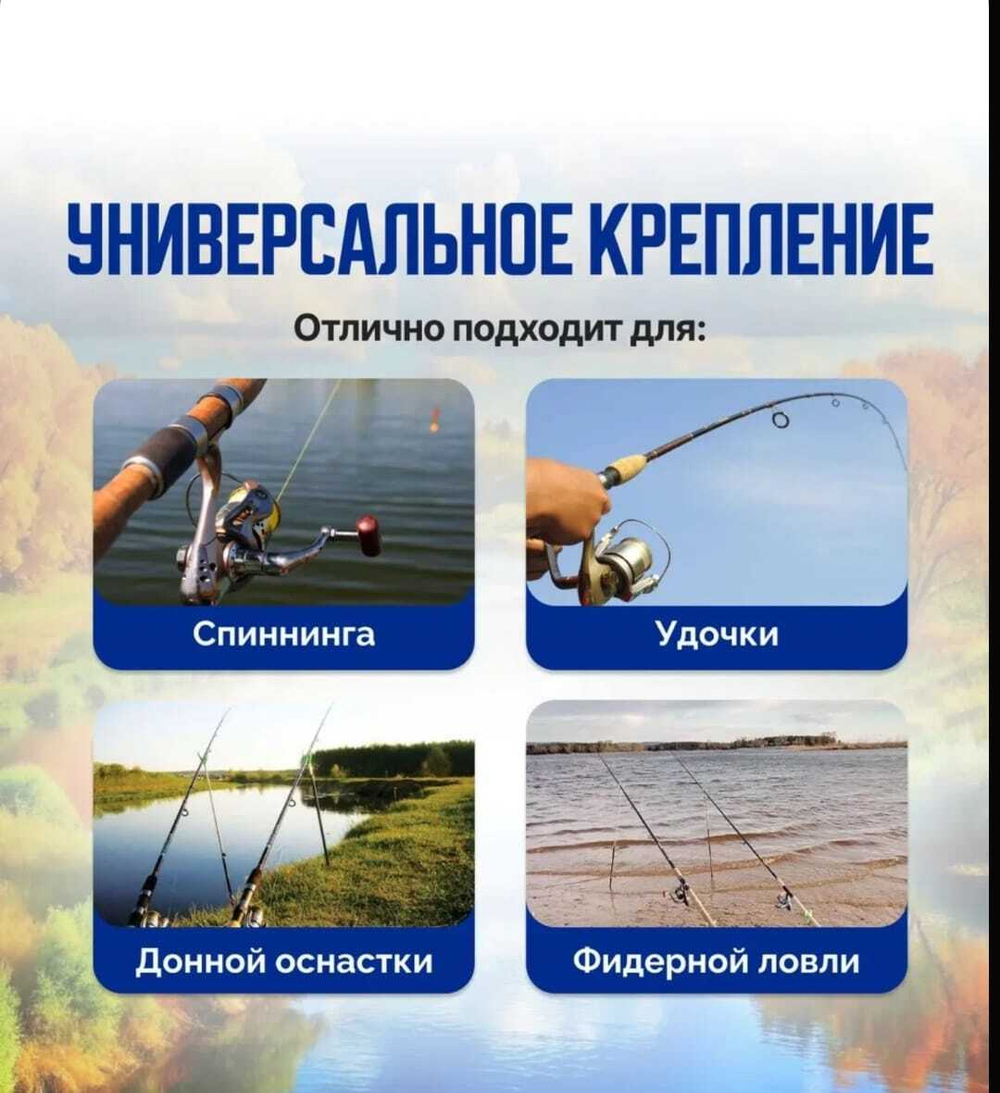 УНИВЕРСАЛЬНОЕ КРЕПЛЕНИЕ

Отлично подходит для:

Спиннинга

Удочки

Донной оснастки

Фидерной ловли